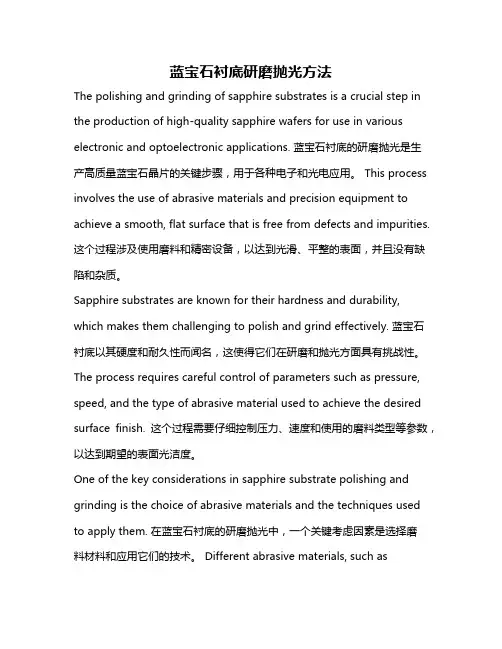 蓝宝石衬底研磨抛光方法

The polishing and grinding of sapphire substrates is a crucial step in the production of high-quality sapphire wafers for use in various electronic and optoelectronic applications. 蓝宝石衬底的研磨抛光是生产高质量蓝宝石晶片的关键步骤，用于各种电子和光电应用。 This process involves the use of abrasive materials and precision equipment to achieve a smooth, flat surface that is free from defects and impurities. 这个过程涉及使用磨料和精密设备，以达到光滑、平整的表面，并且没有缺陷和杂质。

Sapphire substrates are known for their hardness and durability, which makes them challenging to polish and grind effectively. 蓝宝石衬底以其硬度和耐久性而闻名，这使得它们在研磨和抛光方面具有挑战性。 The process requires careful control of parameters such as pressure, speed, and the type of abrasive material used to achieve the desired surface finish. 这个过程需要仔细控制压力、速度和使用的磨料类型等参数，以达到期望的表面光洁度。

One of the key considerations in sapphire substrate polishing and grinding is the choice of abrasive materials and the techniques used to apply them. 在蓝宝石衬底的研磨抛光中，一个关键考虑因素是选择磨料材料和应用它们的技术。 Different abrasive materials, such as